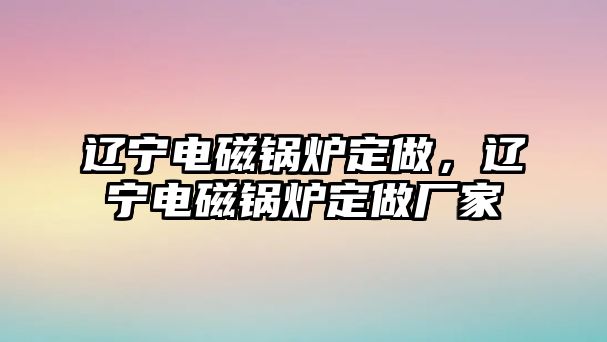 辽宁电磁锅炉定做，辽宁电磁锅炉定做厂家